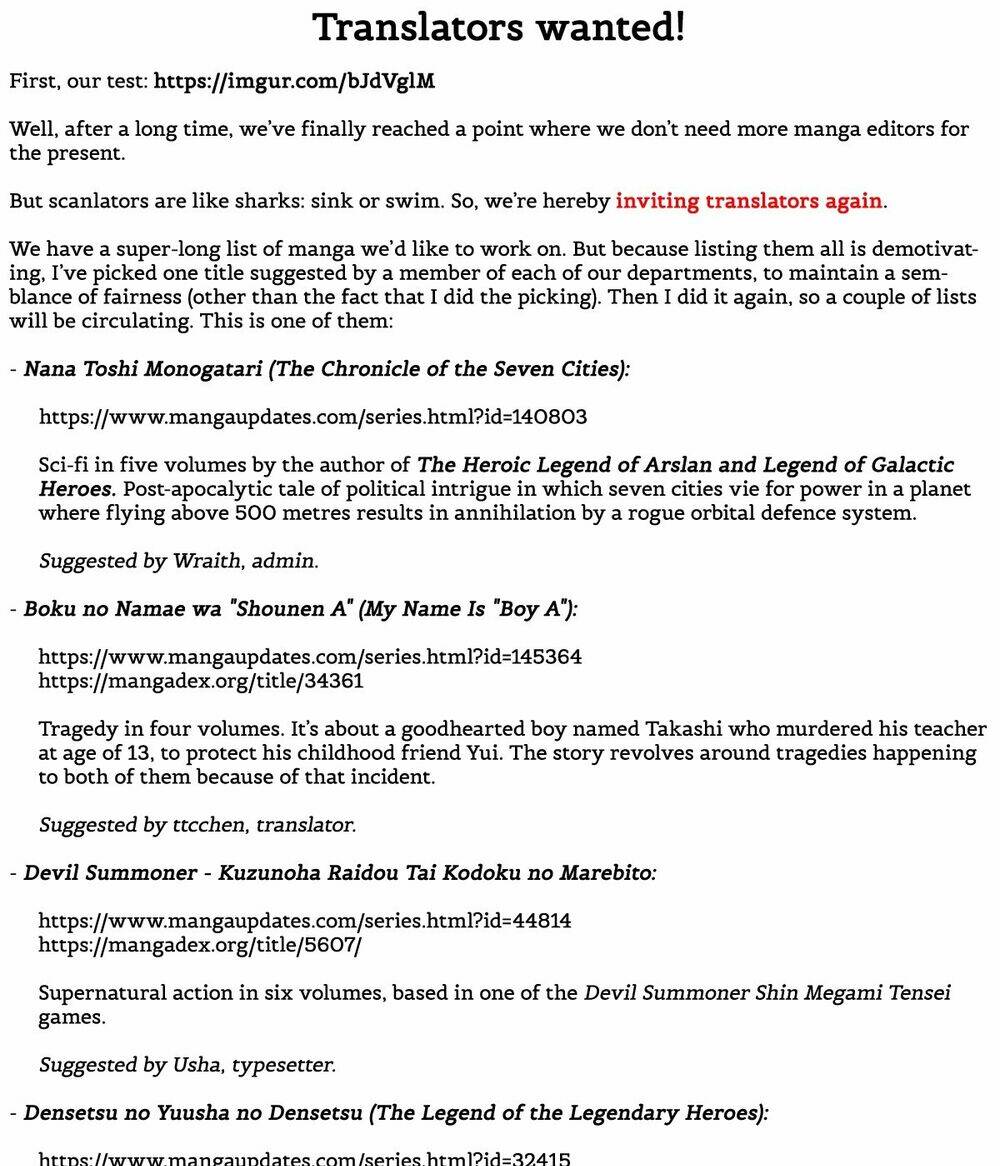 Translators wanted!

First, our test: https://imgur.com/bJdVglM

Well, after a long time, we've finally reached a point where we don't need more manga editors for the present.

But scanlators are like sharks: sink or swim. So, we're hereby inviting translators again.

We have a super-long list of manga we'd like to work on. But because listing them all is demotivating, I've picked one title suggested by a member of each of our departments, to maintain a semblance of fairness (other than the fact that I did the picking). Then I did it again, so a couple of lists will be circulating. This is one of them:

- Nana Toshi Monogatari (The Chronicle of the Seven Cities):

https://www.mangaupdates.com/series.html?id=140803

Sci-fi in five volumes by the author of The Heroic Legend of Arslan and Legend of Galactic Heroes. Post-apocalytic tale of political intrigue in which seven cities vie for power in a planet where flying above 500 metres results in annihilation by a rogue orbital defence system.

Suggested by Wraith, admin.

- Boku no Namae wa "Shounen A" (My Name Is "Boy A"):

https://www.mangaupdates.com/series.html?id=145364
https://mangadex.org/title/34361

Tragedy in four volumes. It's about a goodhearted boy named Takashi who murdered his teacher at age of 13, to protect his childhood friend Yui. The story revolves around tragedies happening to both of them because of that incident.

Suggested by ttcchen, translator.

- Devil Summoner - Kuzunoha Raidou Tai Kodoku no Marebito:

https://www.mangaupdates.com/series.html?id=44814
https://mangadex.org/title/5607/

Supernatural action in six volumes, based in one of the Devil Summoner Shin Megami Tensei games.

Suggested by Usha, typesetter.

- Densetsu no Yuusha no Densetsu (The Legend of the Legendary Heroes):

https://www.mangaupdates.com/series.html?id=32415